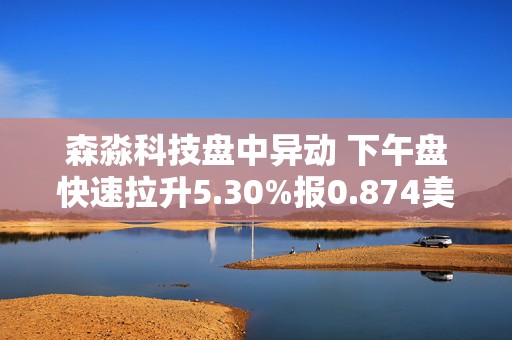 森淼科技盘中异动 下午盘快速拉升5.30%报0.874美